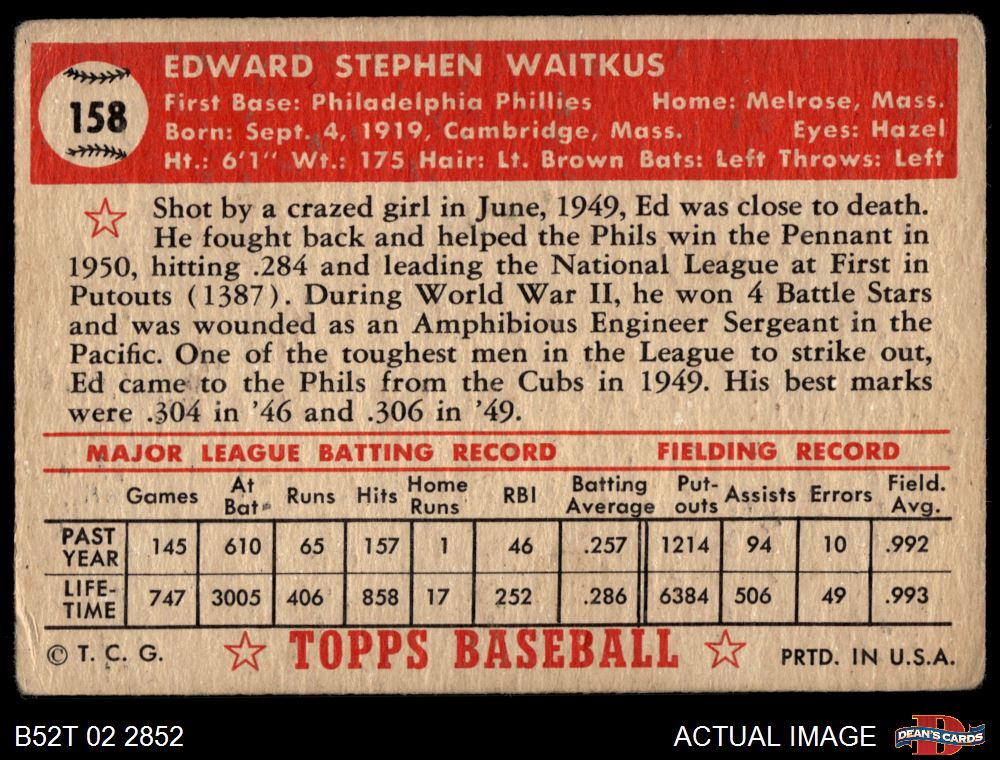 158

EDWARD STEPHEN WAITKUS

First Base: Philadelphia Phillies Home: Melrose, Mass.
Born: Sept. 4, 1919, Cambridge, Mass. Eyes: Hazel
Ht.: 6'1" Wt.: 175 Hair: Lt. Brown Bats: Left Throws: Left

Shot by a crazed girl in June, 1949, Ed was close to death. He fought back and helped the Phils win the Pennant in 1950, hitting .284 and leading the National League at First in Putouts (1387). During World War II, he won 4 Battle Stars and was wounded as an Amphibious Engineer Sergeant in the Pacific. One of the toughest men in the League to strike out, Ed came to the Phils from the Cubs in 1949. His best marks were .304 in '46 and .306 in '49.

MAJOR LEAGUE BATTING RECORD FIELDING RECORD

| | Games | At Bat | Runs | Hits | Home Runs | RBI | Batting Average | Put-outs | Assists | Errors | Field. Avg. |
|---|---|---|---|---|---|---|---|---|---|---|---|
| PAST YEAR | 145 | 610 | 65 | 157 | 1 | 46 | .257 | 1214 | 94 | 10 | .992 |
| LIFE-TIME | 747 | 3005 | 406 | 858 | 17 | 252 | .286 | 6384 | 506 | 49 | .993 |

© T. C. G. TOPPS BASEBALL PRTD. IN U.S.A.

B52T 02 2852 ACTUAL IMAGE DEAN'S CARDS